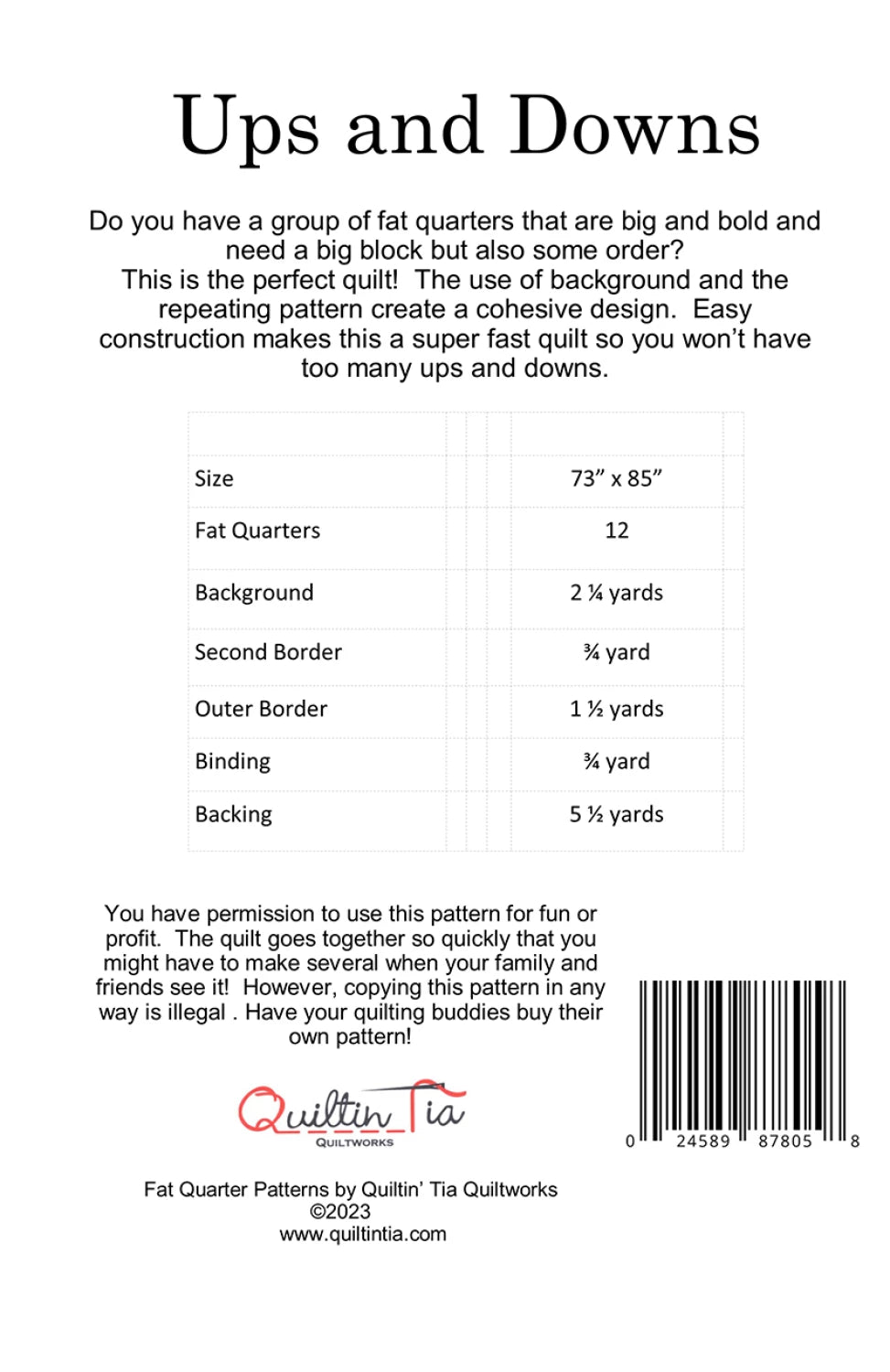 Ups and Downs

Do you have a group of fat quarters that are big and bold and need a big block but also some order?
This is the perfect quilt! The use of background and the repeating pattern create a cohesive design. Easy construction makes this a super fast quilt so you won't have too many ups and downs.

| | |
|---|---|
| Size | 73" x 85" |
| Fat Quarters | 12 |
| Background | 2 ¼ yards |
| Second Border | ¾ yard |
| Outer Border | 1 ½ yards |
| Binding | ¾ yard |
| Backing | 5 ½ yards |

You have permission to use this pattern for fun or profit. The quilt goes together so quickly that you might have to make several when your family and friends see it! However, copying this pattern in any way is illegal . Have your quilting buddies buy their own pattern!

Quiltin Tia
QUILTWORKS

0 24589 87805 8

Fat Quarter Patterns by Quiltin' Tia Quiltworks
©2023
www.quiltintia.com